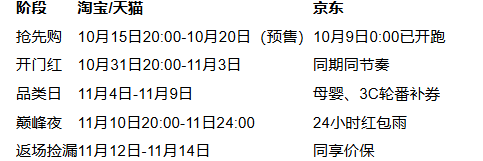 | 阶段 | 淘宝/天猫 | 京东 |
|---|---|---|
| 抢先购 | 10月15日20:00-10月20日（预售） | 10月9日0:00已开跑 |
| 开门红 | 10月31日20:00-11月3日 | 同期同节奏 |
| 品类日 | 11月4日-11月9日 | 母婴、3C轮番补券 |
| 巅峰夜 | 11月10日20:00-11日24:00 | 24小时红包雨 |
| 返场捡漏 | 11月12日-11月14日 | 同享价保 |